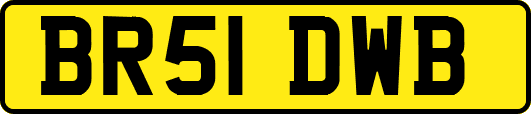 BR51 DWB